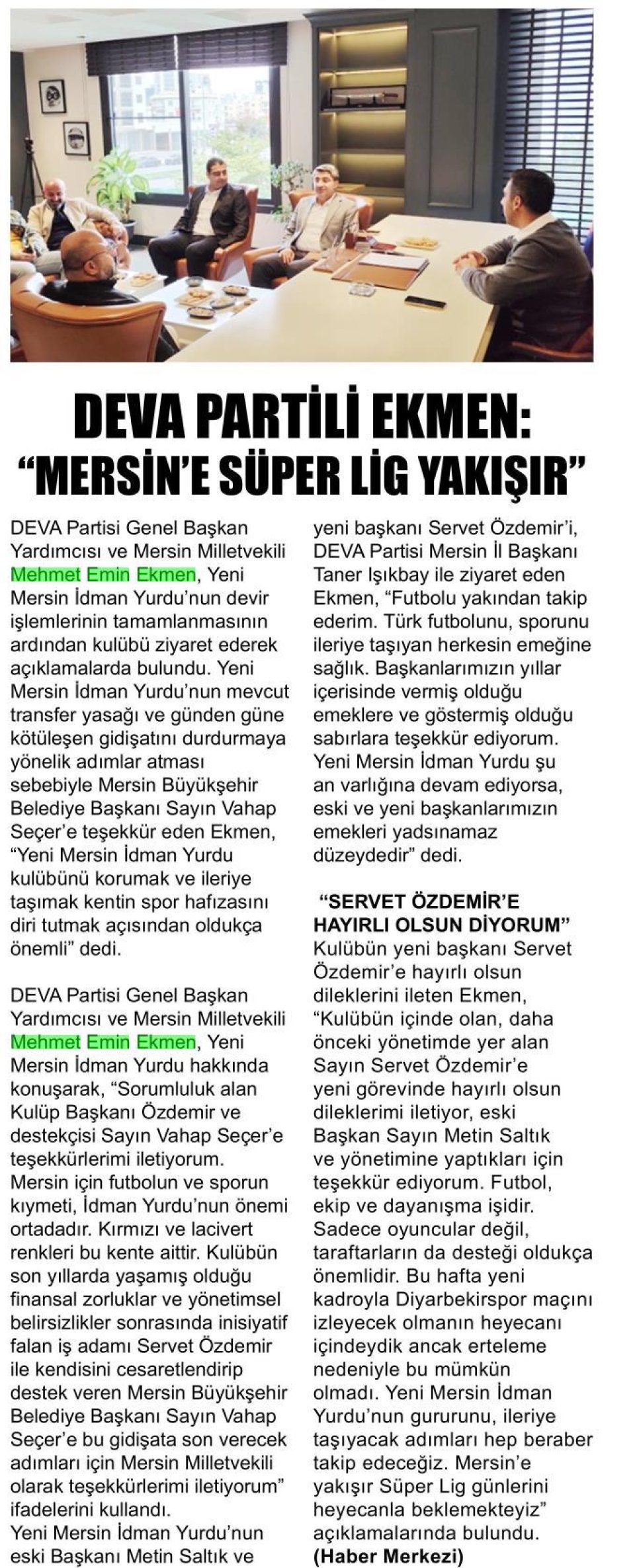 DEVA PARTİLİ EKMEN: "MERSİN'E SÜPER LİG YAKIŞIR"

DEVA Partisi Genel Başkan Yardımcısı ve Mersin Milletvekili Mehmet Emin Ekmen, Yeni Mersin İdman Yurdu'nun devir işlemlerinin tamamlanmasının ardından kulübü ziyaret ederek açıklamalarda bulundu. Yeni Mersin İdman Yurdu'nun mevcut transfer yasağı ve günden güne kötüleşen gidişatını durdurmaya yönelik adımlar atması sebebiyle Mersin Büyükşehir Belediye Başkanı Sayın Vahap Seçer'e teşekkür eden Ekmen, "Yeni Mersin İdman Yurdu kulübünü korumak ve ileriye taşımak kentin spor hafızasını diri tutmak açısından oldukça önemli" dedi.

DEVA Partisi Genel Başkan Yardımcısı ve Mersin Milletvekili Mehmet Emin Ekmen, Yeni Mersin İdman Yurdu hakkında konuşarak, "Sorumluluk alan Kulüp Başkanı Özdemir ve destekçisi Sayın Vahap Seçer'e teşekkürlerimi iletiyorum. Mersin için futbolun ve sporun kıymeti, İdman Yurdu'nun önemi ortadadır. Kırmızı ve lacivert renkleri bu kente aittir. Kulübün son yıllarda yaşamış olduğu finansal zorluklar ve yönetimsel belirsizlikler sonrasında inisiyatif falan iş adamı Servet Özdemir ile kendisini cesaretlendirip destek veren Mersin Büyükşehir Belediye Başkanı Sayın Vahap Seçer'e bu gidişata son verecek adımları için Mersin Milletvekili olarak teşekkürlerimi iletiyorum" ifadelerini kullandı.
Yeni Mersin İdman Yurdu'nun eski Başkanı Metin Saltık ve yeni başkanı Servet Özdemir'i, DEVA Partisi Mersin İl Başkanı Taner Işıkbay ile ziyaret eden Ekmen, "Futbolu yakından takip ederim. Türk futbolunu, sporunu ileriye taşıyan herkesin emeğine sağlık. Başkanlarımızın yıllar içerisinde vermiş olduğu emeklere ve göstermiş olduğu sabırlara teşekkür ediyorum. Yeni Mersin İdman Yurdu şu an varlığına devam ediyorsa, eski ve yeni başkanlarımızın emekleri yadsınamaz düzeydedir" dedi.

"SERVET ÖZDEMİR'E HAYIRLI OLSUN DİYORUM"
Kulübün yeni başkanı Servet Özdemir'e hayırlı olsun dileklerini ileten Ekmen, "Kulübün içinde olan, daha önceki yönetimde yer alan Sayın Servet Özdemir'e yeni görevinde hayırlı olsun dileklerimi iletiyor, eski Başkan Sayın Metin Saltık ve yönetimine yaptıkları için teşekkür ediyorum. Futbol, ekip ve dayanışma işidir. Sadece oyuncular değil, taraftarların da desteği oldukça önemlidir. Bu hafta yeni kadroyla Diyarbekirspor maçını izleyecek olmanın heyecanı içindeydik ancak erteleme nedeniyle bu mümkün olmadı. Yeni Mersin İdman Yurdu'nun gururunu, ileriye taşıyacak adımları hep beraber takip edeceğiz. Mersin'e yakışır Süper Lig günlerini heyecanla beklemekteyiz" açıklamalarında bulundu.
(Haber Merkezi)